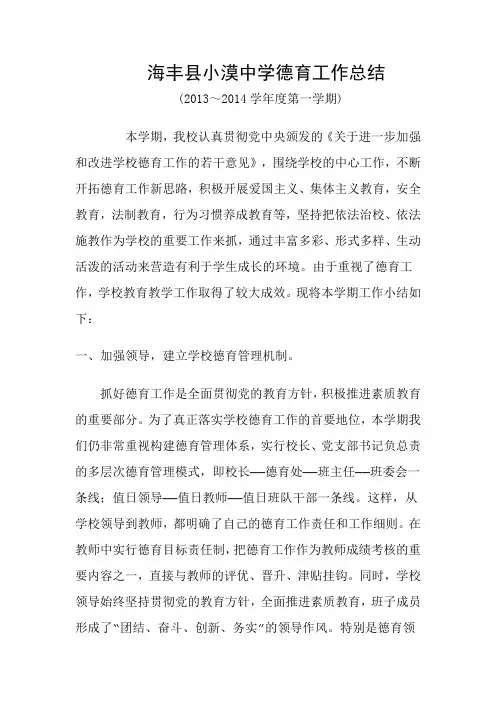 海丰县小漠中学德育工作总结

（2013～2014 学年度第一学期）

本学期，我校认真贯彻党中央颁发的《关于进一步加强和改进学校德育工作的若干意见》，围绕学校的中心工作，不断开拓德育工作新思路，积极开展爱国主义、集体主义教育，安全教育，法制教育，行为习惯养成教育等，坚持把依法治校、依法施教作为学校的重要工作来抓，通过丰富多彩、形式多样、生动活泼的活动来营造有利于学生成长的环境。由于重视了德育工作，学校教育教学工作取得了较大成效。现将本学期工作小结如下：

一、加强领导，建立学校德育管理机制。

抓好德育工作是全面贯彻党的教育方针，积极推进素质教育的重要部分。为了真正落实学校德育工作的首要地位，本学期我们仍非常重视构建德育管理体系，实行校长、党支部书记负总责的多层次德育管理模式，即校长—德育处—班主任—班委会一条线；值日领导—值日教师—值日班队干部一条线。这样，从学校领导到教师，都明确了自己的德育工作责任和工作细则。在教师中实行德育目标责任制，把德育工作作为教师成绩考核的重要内容之一，直接与教师的评优、晋升、津贴挂钩。同时，学校领导始终坚持贯彻党的教育方针，全面推进素质教育，班子成员形成了“团结、奋斗、创新、务实”的领导作风。特别是德育领